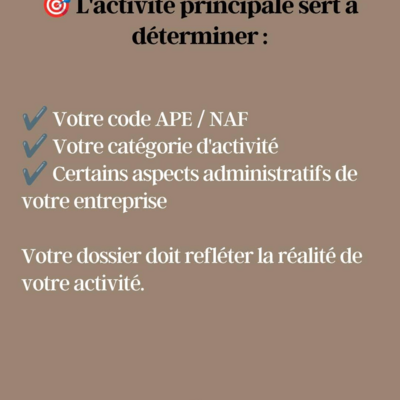 🎯 L'activité principale sert à déterminer :

✔️ Votre code APE / NAF
✔️ Votre catégorie d'activité
✔️ Certains aspects administratifs de votre entreprise

Votre dossier doit refléter la réalité de votre activité.